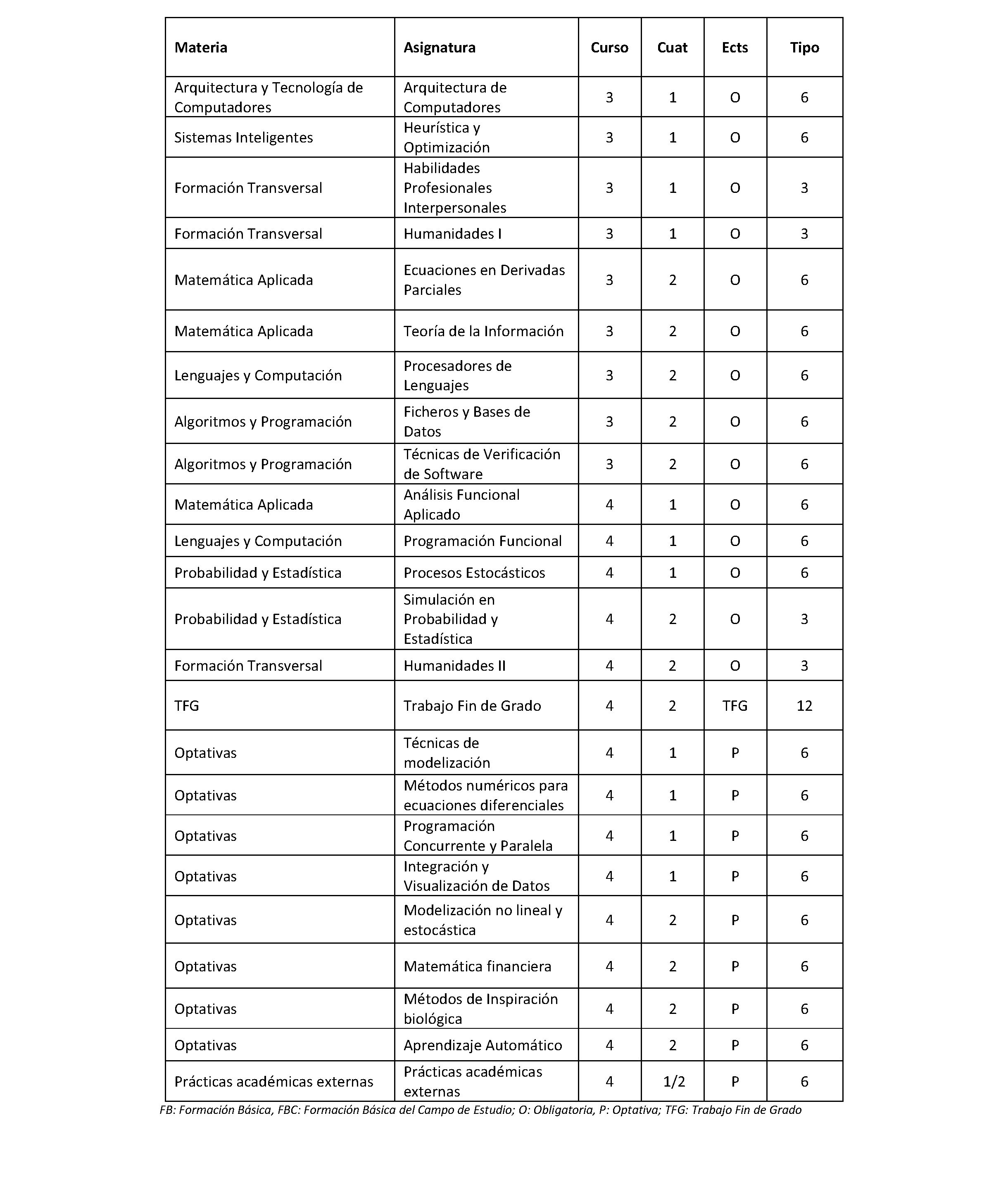 | Materia | Asignatura | Curso | Cuat | Ects | Tipo |
|---|---|---|---|---|---|
| Arquitectura y Tecnología de Computadores | Arquitectura de Computadores | 3 | 1 | O | 6 |
| Sistemas Inteligentes | Heurística y Optimización | 3 | 1 | O | 6 |
| Formación Transversal | Habilidades Profesionales Interpersonales | 3 | 1 | O | 3 |
| Formación Transversal | Humanidades I | 3 | 1 | O | 3 |
| Matemática Aplicada | Ecuaciones en Derivadas Parciales | 3 | 2 | O | 6 |
| Matemática Aplicada | Teoría de la Información | 3 | 2 | O | 6 |
| Lenguajes y Computación | Procesadores de Lenguajes | 3 | 2 | O | 6 |
| Algoritmos y Programación | Ficheros y Bases de Datos | 3 | 2 | O | 6 |
| Algoritmos y Programación | Técnicas de Verificación de Software | 3 | 2 | O | 6 |
| Matemática Aplicada | Análisis Funcional Aplicado | 4 | 1 | O | 6 |
| Lenguajes y Computación | Programación Funcional | 4 | 1 | O | 6 |
| Probabilidad y Estadística | Procesos Estocásticos | 4 | 1 | O | 6 |
| Probabilidad y Estadística | Simulación en Probabilidad y Estadística | 4 | 2 | O | 3 |
| Formación Transversal | Humanidades II | 4 | 2 | O | 3 |
| TFG | Trabajo Fin de Grado | 4 | 2 | TFG | 12 |
| Optativas | Técnicas de modelización | 4 | 1 | P | 6 |
| Optativas | Métodos numéricos para ecuaciones diferenciales | 4 | 1 | P | 6 |
| Optativas | Programación Concurrente y Paralela | 4 | 1 | P | 6 |
| Optativas | Integración y Visualización de Datos | 4 | 1 | P | 6 |
| Optativas | Modelización no lineal y estocástica | 4 | 2 | P | 6 |
| Optativas | Matemática financiera | 4 | 2 | P | 6 |
| Optativas | Métodos de Inspiración biológica | 4 | 2 | P | 6 |
| Optativas | Aprendizaje Automático | 4 | 2 | P | 6 |
| Prácticas académicas externas | Prácticas académicas externas | 4 | 1/2 | P | 6 |

FB: Formación Básica, FBC: Formación Básica del Campo de Estudio; O: Obligatoria, P: Optativa; TFG: Trabajo Fin de Grado